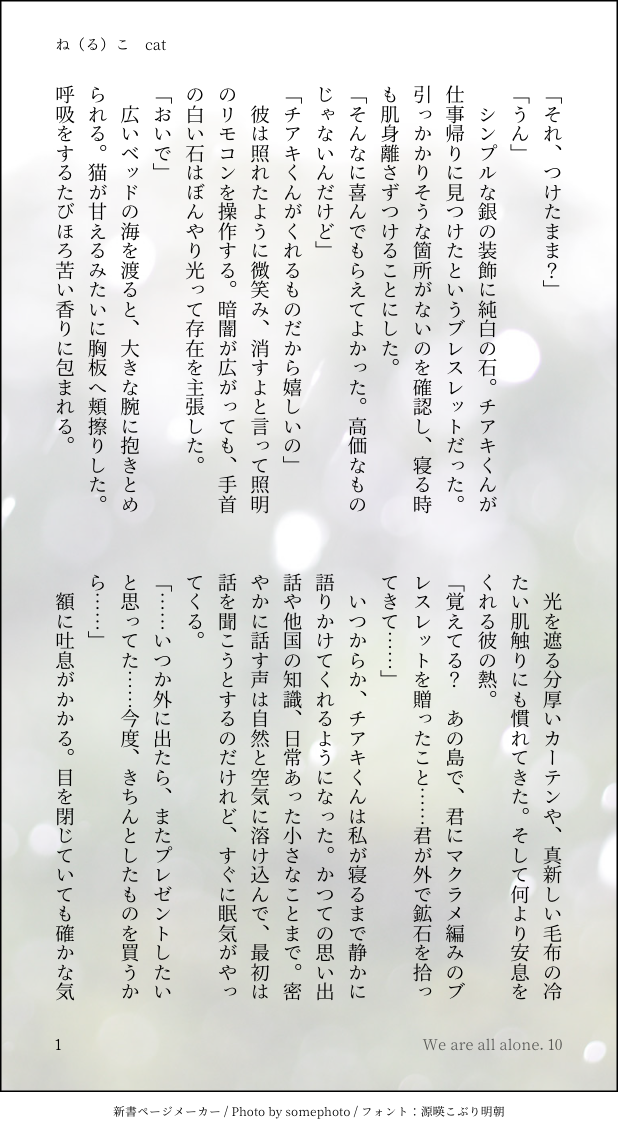 ね（る）こ　cat

「それ、つけたまま？」

「うん」

シンプルな銀の装飾に純白の石。チアキくんが仕事帰りに見つけたというブレスレットだった。引っかかりそうな箇所がないのを確認し、寝る時も肌身離さずつけることにした。

「そんなに喜んでもらえてよかった。高価なものじゃないんだけど」

「チアキくんがくれるものだから嬉しいの」

彼は照れたように微笑み、消すよと言って照明のリモコンを操作する。暗闇が広がっても、手首の白い石はぼんやり光って存在を主張した。

「おいで」

広いベッドの海を渡ると、大きな腕に抱きとめられる。猫が甘えるみたいに胸板へ頬擦りした。呼吸をするたびほろ苦い香りに包まれる。

光を遮る分厚いカーテンや、真新しい毛布の冷たい肌触りにも慣れてきた。そして何より安息をくれる彼の熱。

「覚えてる？　あの島で、君にマクラメ編みのブレスレットを贈ったこと……君が外で鉱石を拾ってきて……」

いつからか、チアキくんは私が寝るまで静かに語りかけてくれるようになった。かつての思い出話や他国の知識、日常あった小さなことまで。密やかに話す声は自然と空気に溶け込んで、最初は話を聞こうとするのだけれど、すぐに眠気がやってくる。

「……いつか外に出たら、またプレゼントしたいと思ってた……今度、きちんとしたものを買うから……」

額に吐息がかかる。目を閉じていても確かな気

1

We are all alone. 10

新書ページメーカー / Photo by somephoto / フォント：源暎こぶり明朝